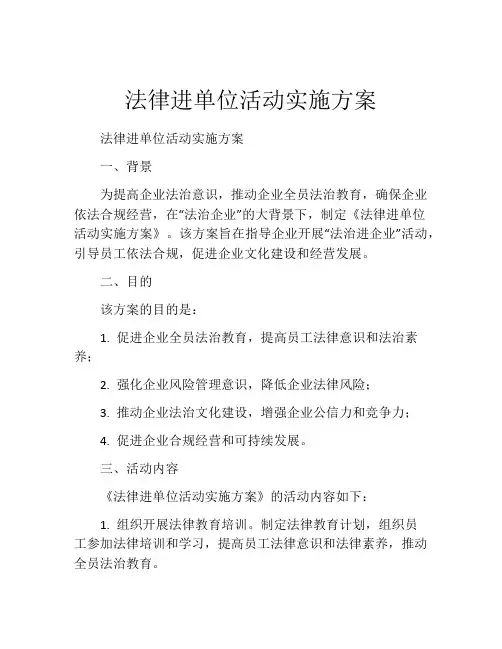 法律进单位活动实施方案

法律进单位活动实施方案

一、背景

为提高企业法治意识，推动企业全员法治教育，确保企业依法合规经营，在“法治企业”的大背景下，制定《法律进单位活动实施方案》。该方案旨在指导企业开展“法治进企业”活动，引导员工依法合规，促进企业文化建设和经营发展。

二、目的

该方案的目的是：

1. 促进企业全员法治教育，提高员工法律意识和法治素养；

2. 强化企业风险管理意识，降低企业法律风险；

3. 推动企业法治文化建设，增强企业公信力和竞争力；

4. 促进企业合规经营和可持续发展。

三、活动内容

《法律进单位活动实施方案》的活动内容如下：

1. 组织开展法律教育培训。制定法律教育计划，组织员工参加法律培训和学习，提高员工法律意识和法律素养，推动全员法治教育。